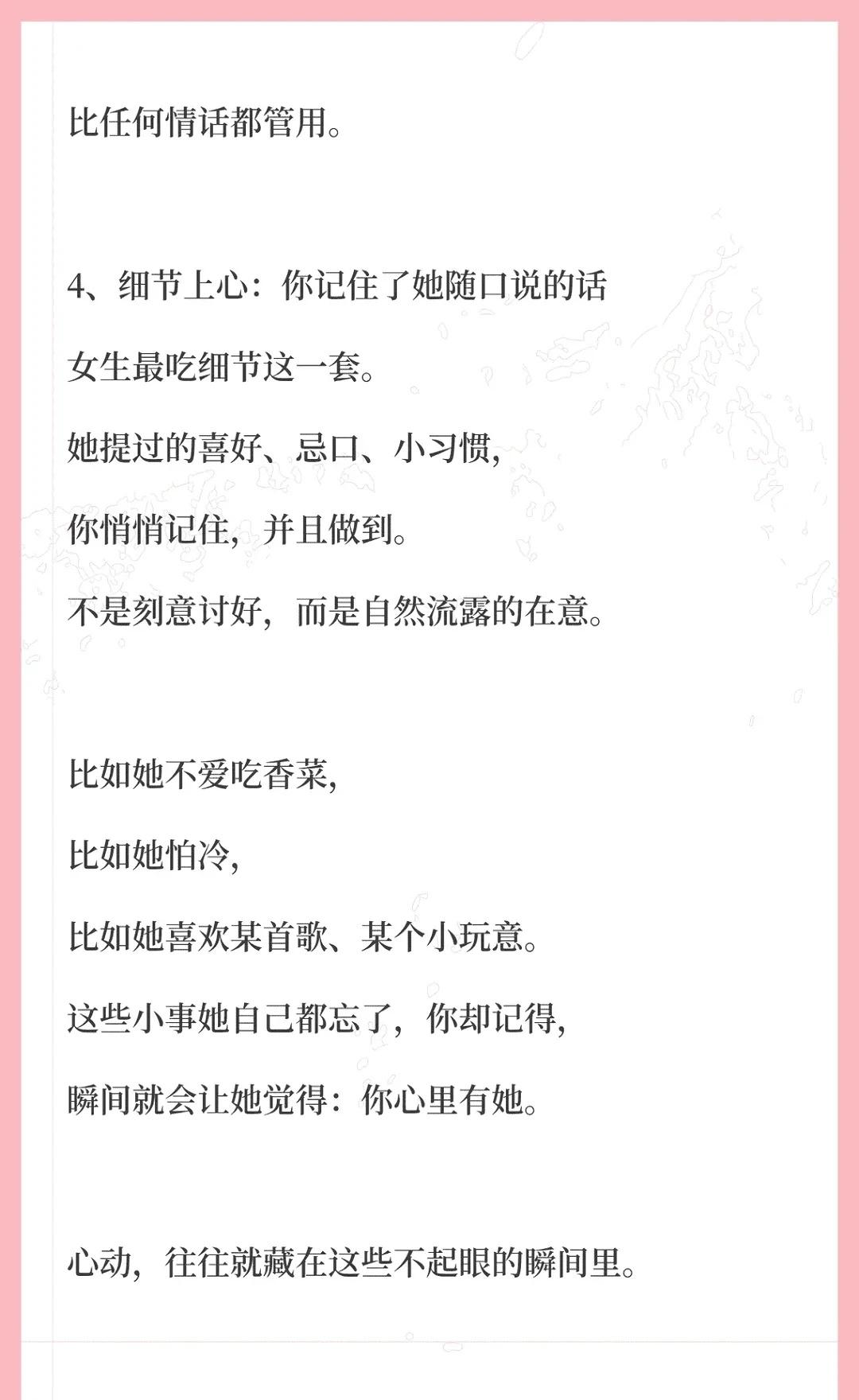 比任何情话都管用。

4、细节上心：你记住了她随口说的话

女生最吃细节这一套。

她提过的喜好、忌口、小习惯，

你悄悄记住，并且做到。

不是刻意讨好，而是自然流露的在意。

比如她不爱吃香菜，

比如她怕冷，

比如她喜欢某首歌、某个小玩意。

这些小事她自己都忘了，你却记得，

瞬间就会让她觉得：你心里有她。

心动，往往就藏在这些不起眼的瞬间里。